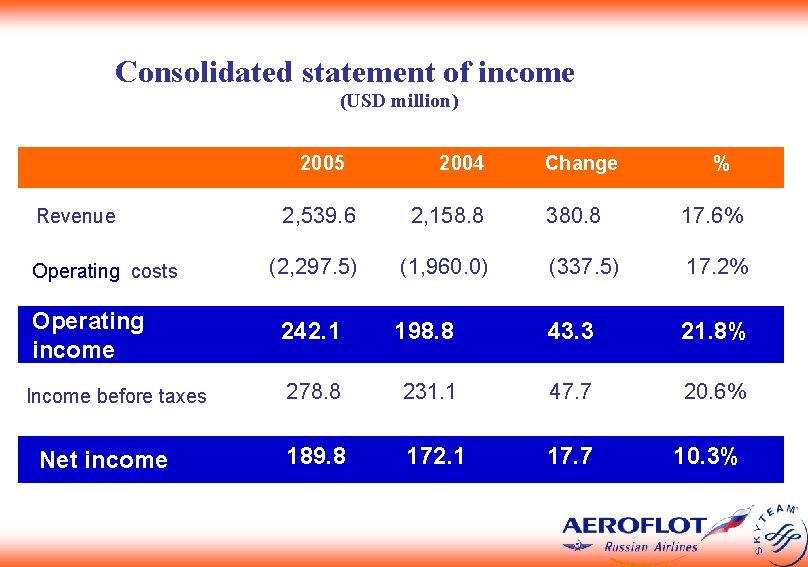 Consolidated statement of income
(USD million)

| | 2005 | 2004 | Change | % |
|---|---|---|---|---|
| Revenue | 2,539.6 | 2,158.8 | 380.8 | 17.6% |
| Operating costs | (2,297.5) | (1,960.0) | (337.5) | 17.2% |
| Operating income | 242.1 | 198.8 | 43.3 | 21.8% |
| Income before taxes | 278.8 | 231.1 | 47.7 | 20.6% |
| Net income | 189.8 | 172.1 | 17.7 | 10.3% |

AEROFLOT
Russian Airlines
SKYTEAM